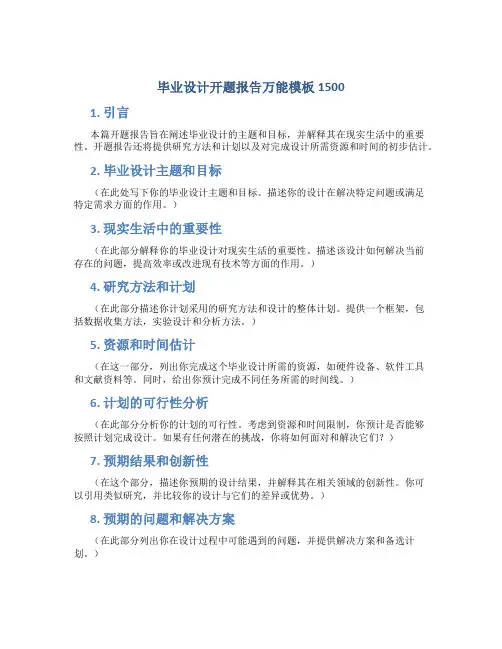 毕业设计开题报告万能模板 1500

1. 引言

本篇开题报告旨在阐述毕业设计的主题和目标，并解释其在现实生活中的重要性。开题报告还将提供研究方法和计划以及对完成设计所需资源和时间的初步估计。

2. 毕业设计主题和目标

（在此处写下你的毕业设计主题和目标。描述你的设计在解决特定问题或满足特定需求方面的作用。）

3. 现实生活中的重要性

（在此部分解释你的毕业设计对现实生活的重要性。描述该设计如何解决当前存在的问题，提高效率或改进现有技术等方面的作用。）

4. 研究方法和计划

（在此部分描述你计划采用的研究方法和设计的整体计划。提供一个框架，包括数据收集方法，实验设计和分析方法。）

5. 资源和时间估计

（在这一部分，列出你完成这个毕业设计所需的资源，如硬件设备、软件工具和文献资料等。同时，给出你预计完成不同任务所需的时间线。）

6. 计划的可行性分析

（在此部分分析你的计划的可行性。考虑到资源和时间限制，你预计是否能够按照计划完成设计。如果有任何潜在的挑战，你将如何面对和解决它们？）

7. 预期结果和创新性

（在这个部分，描述你预期的设计结果，并解释其在相关领域的创新性。你可以引用类似研究，并比较你的设计与它们的差异或优势。）

8. 预期的问题和解决方案

（在此部分列出你在设计过程中可能遇到的问题，并提供解决方案和备选计划。）